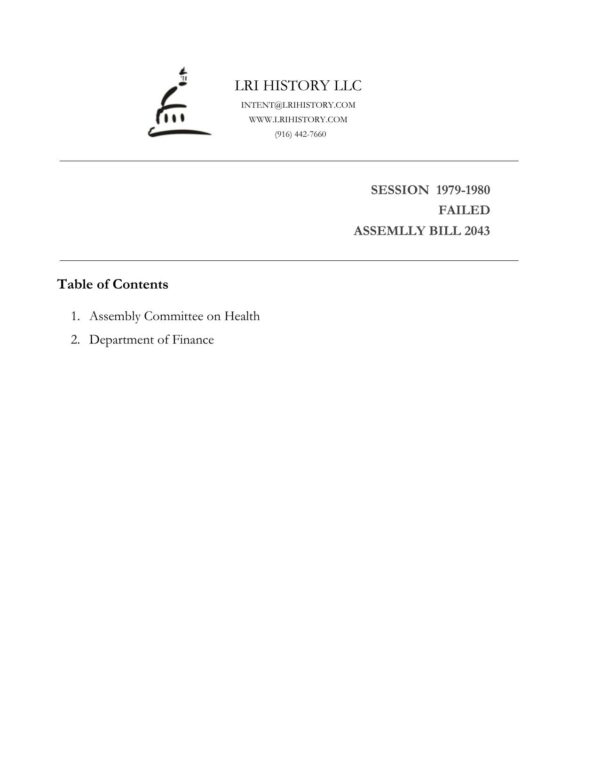 LRI HISTORY LLC
INTENT@LRIHISTORY.COM
WWW.LRIHISTORY.COM
(916) 442-7660

SESSION 1979-1980
FAILED
ASSEMLLY BILL 2043

Table of Contents

1. Assembly Committee on Health
2. Department of Finance